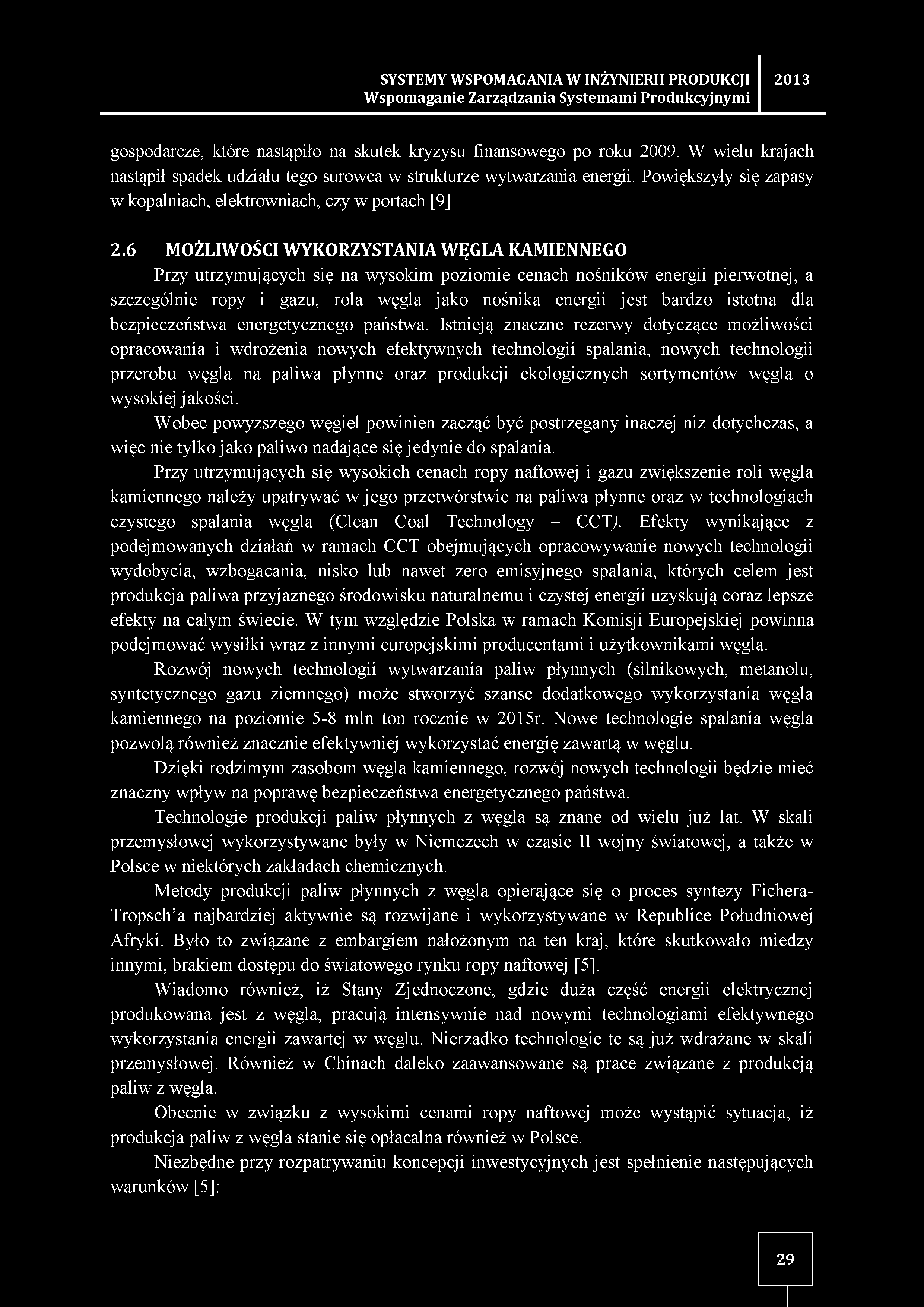 SYSTEMY WSPOMAGANIA W INŻYNIERII PRODUKCJI
Wspomaganie Zarządzania Systemami Produkcyjnymi
2013

gospodarcze, które nastąpiło na skutek kryzysu finansowego po roku 2009. W wielu krajach nastąpił spadek udziału tego surowca w strukturze wytwarzania energii. Powiększyły się zapasy w kopalniach, elektrowniach, czy w portach [9].

2.6 MOŻLIWOŚCI WYKORZYSTANIA WĘGLA KAMIENNEGO

Przy utrzymujących się na wysokim poziomie cenach nośników energii pierwotnej, a szczególnie ropy i gazu, rola węgla jako nośnika energii jest bardzo istotna dla bezpieczeństwa energetycznego państwa. Istnieją znaczne rezerwy dotyczące możliwości opracowania i wdrożenia nowych efektywnych technologii spalania, nowych technologii przerobu węgla na paliwa płynne oraz produkcji ekologicznych sortymentów węgla o wysokiej jakości.

Wobec powyższego węgiel powinien zacząć być postrzegany inaczej niż dotychczas, a więc nie tylko jako paliwo nadające się jedynie do spalania.

Przy utrzymujących się wysokich cenach ropy naftowej i gazu zwiększenie roli węgla kamiennego należy upatrywać w jego przetwórstwie na paliwa płynne oraz w technologiach czystego spalania węgla (Clean Coal Technology – CCT). Efekty wynikające z podejmowanych działań w ramach CCT obejmujących opracowywanie nowych technologii wydobycia, wzbogacania, nisko lub nawet zero emisyjnego spalania, których celem jest produkcja paliwa przyjaznego środowisku naturalnemu i czystej energii uzyskują coraz lepsze efekty na całym świecie. W tym względzie Polska w ramach Komisji Europejskiej powinna podejmować wysiłki wraz z innymi europejskimi producentami i użytkownikami węgla.

Rozwój nowych technologii wytwarzania paliw płynnych (silnikowych, metanolu, syntetycznego gazu ziemnego) może stworzyć szanse dodatkowego wykorzystania węgla kamiennego na poziomie 5-8 mln ton rocznie w 2015r. Nowe technologie spalania węgla pozwolą również znacznie efektywniej wykorzystać energię zawartą w węglu.

Dzięki rodzimym zasobom węgla kamiennego, rozwój nowych technologii będzie mieć znaczny wpływ na poprawę bezpieczeństwa energetycznego państwa.

Technologie produkcji paliw płynnych z węgla są znane od wielu już lat. W skali przemysłowej wykorzystywane były w Niemczech w czasie II wojny światowej, a także w Polsce w niektórych zakładach chemicznych.

Metody produkcji paliw płynnych z węgla opierające się o proces syntezy Fichera-Tropsch'a najbardziej aktywnie są rozwijane i wykorzystywane w Republice Południowej Afryki. Było to związane z embargiem nałożonym na ten kraj, które skutkowało miedzy innymi, brakiem dostępu do światowego rynku ropy naftowej [5].

Wiadomo również, iż Stany Zjednoczone, gdzie duża część energii elektrycznej produkowana jest z węgla, pracują intensywnie nad nowymi technologiami efektywnego wykorzystania energii zawartej w węglu. Nierzadko technologie te są już wdrażane w skali przemysłowej. Również w Chinach daleko zaawansowane są prace związane z produkcją paliw z węgla.

Obecnie w związku z wysokimi cenami ropy naftowej może wystąpić sytuacja, iż produkcja paliw z węgla stanie się opłacalna również w Polsce.

Niezbędne przy rozpatrywaniu koncepcji inwestycyjnych jest spełnienie następujących warunków [5]:

29